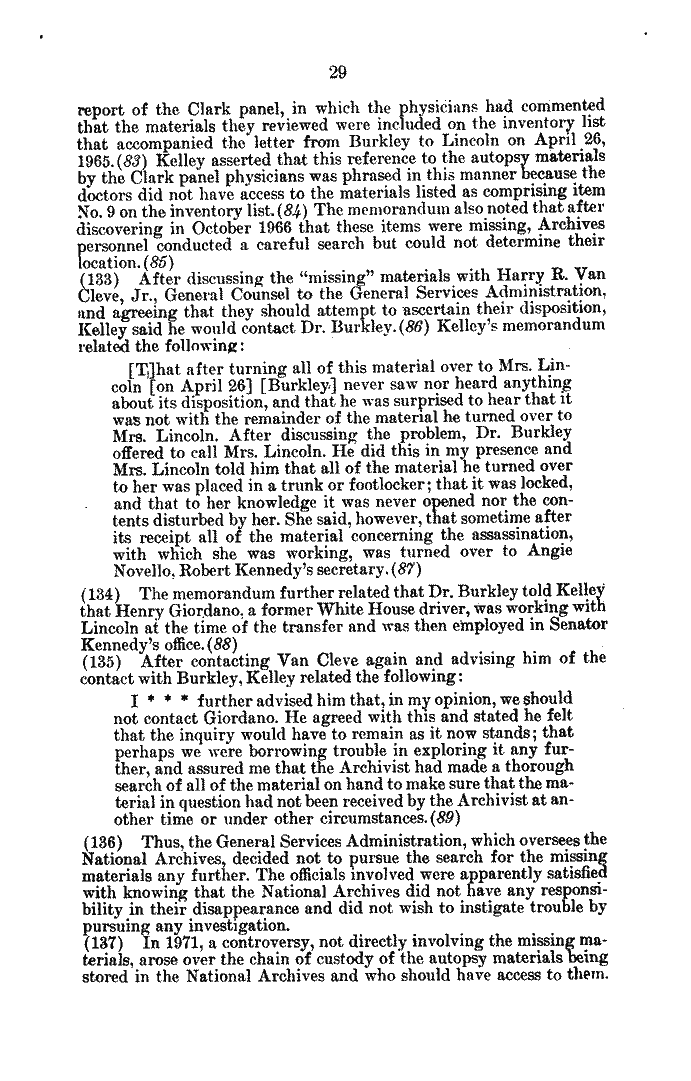 29

report of the Clark panel, in which the physicians had commented that the materials they reviewed were included on the inventory list that accompanied the letter from Burkley to Lincoln on April 26, 1965. (83) Kelley asserted that this reference to the autopsy materials by the Clark panel physicians was phrased in this manner because the doctors did not have access to the materials listed as comprising item No. 9 on the inventory list. (84) The memorandum also noted that after discovering in October 1966 that these items were missing, Archives personnel conducted a careful search but could not determine their location. (85)

(133) After discussing the "missing" materials with Harry R. Van Cleve, Jr., General Counsel to the General Services Administration, and agreeing that they should attempt to ascertain their disposition, Kelley said he would contact Dr. Burkley. (86) Kelley's memorandum related the following:

[T]hat after turning all of this material over to Mrs. Lincoln [on April 26] [Burkley] never saw nor heard anything about its disposition, and that he was surprised to hear that it was not with the remainder of the material he turned over to Mrs. Lincoln. After discussing the problem, Dr. Burkley offered to call Mrs. Lincoln. He did this in my presence and Mrs. Lincoln told him that all of the material he turned over to her was placed in a trunk or footlocker; that it was locked, and that to her knowledge it was never opened nor the contents disturbed by her. She said, however, that sometime after its receipt all of the material concerning the assassination, with which she was working, was turned over to Angie Novello, Robert Kennedy's secretary. (87)

(134) The memorandum further related that Dr. Burkley told Kelley that Henry Giordano, a former White House driver, was working with Lincoln at the time of the transfer and was then employed in Senator Kennedy's office. (88)

(135) After contacting Van Cleve again and advising him of the contact with Burkley, Kelley related the following:

I * * * further advised him that, in my opinion, we should not contact Giordano. He agreed with this and stated he felt that the inquiry would have to remain as it now stands; that perhaps we were borrowing trouble in exploring it any further, and assured me that the Archivist had made a thorough search of all of the material on hand to make sure that the material in question had not been received by the Archivist at another time or under other circumstances. (89)

(136) Thus, the General Services Administration, which oversees the National Archives, decided not to pursue the search for the missing materials any further. The officials involved were apparently satisfied with knowing that the National Archives did not have any responsibility in their disappearance and did not wish to instigate trouble by pursuing any investigation.

(137) In 1971, a controversy, not directly involving the missing materials, arose over the chain of custody of the autopsy materials being stored in the National Archives and who should have access to them.